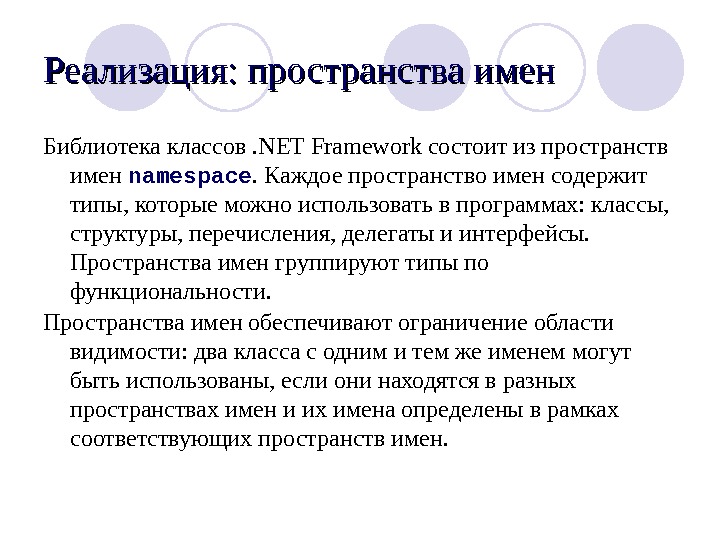 Реализация: пространства имен

Библиотека классов .NET Framework состоит из пространств имен namespace. Каждое пространство имен содержит типы, которые можно использовать в программах: классы, структуры, перечисления, делегаты и интерфейсы. Пространства имен группируют типы по функциональности.

Пространства имен обеспечивают ограничение области видимости: два класса с одним и тем же именем могут быть использованы, если они находятся в разных пространствах имен и их имена определены в рамках соответствующих пространств имен.